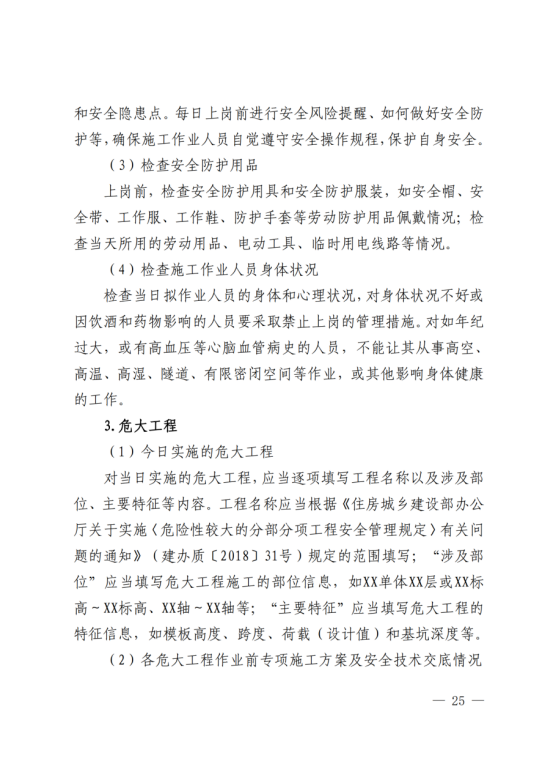 和安全隐患点。每日上岗前进行安全风险提醒、如何做好安全防护等，确保施工作业人员自觉遵守安全操作规程，保护自身安全。

（3）检查安全防护用品

上岗前，检查安全防护用具和安全防护服装，如安全帽、安全带、工作服、工作鞋、防护手套等劳动防护用品佩戴情况；检查当天所用的劳动用品、电动工具、临时用电线路等情况。

（4）检查施工作业人员身体状况

检查当日拟作业人员的身体和心理状况，对身体状况不好或因饮酒和药物影响的人员要采取禁止上岗的管理措施。对如年纪过大，或有高血压等心脑血管病史的人员，不能让其从事高空、高温、高湿、隧道、有限密闭空间等作业，或其他影响身体健康的工作。

3.危大工程

（1）今日实施的危大工程

对当日实施的危大工程，应当逐项填写工程名称以及涉及部位、主要特征等内容。工程名称应当根据《住房城乡建设部办公厅关于实施〈危险性较大的分部分项工程安全管理规定〉有关问题的通知》（建办质〔2018〕31号）规定的范围填写；“涉及部位”应当填写危大工程施工的部位信息，如XX单体XX层或XX标高~XX标高、XX轴~XX轴等；“主要特征”应当填写危大工程的特征信息，如模板高度、跨度、荷载（设计值）和基坑深度等。

（2）各危大工程作业前专项施工方案及安全技术交底情况

— 25 —